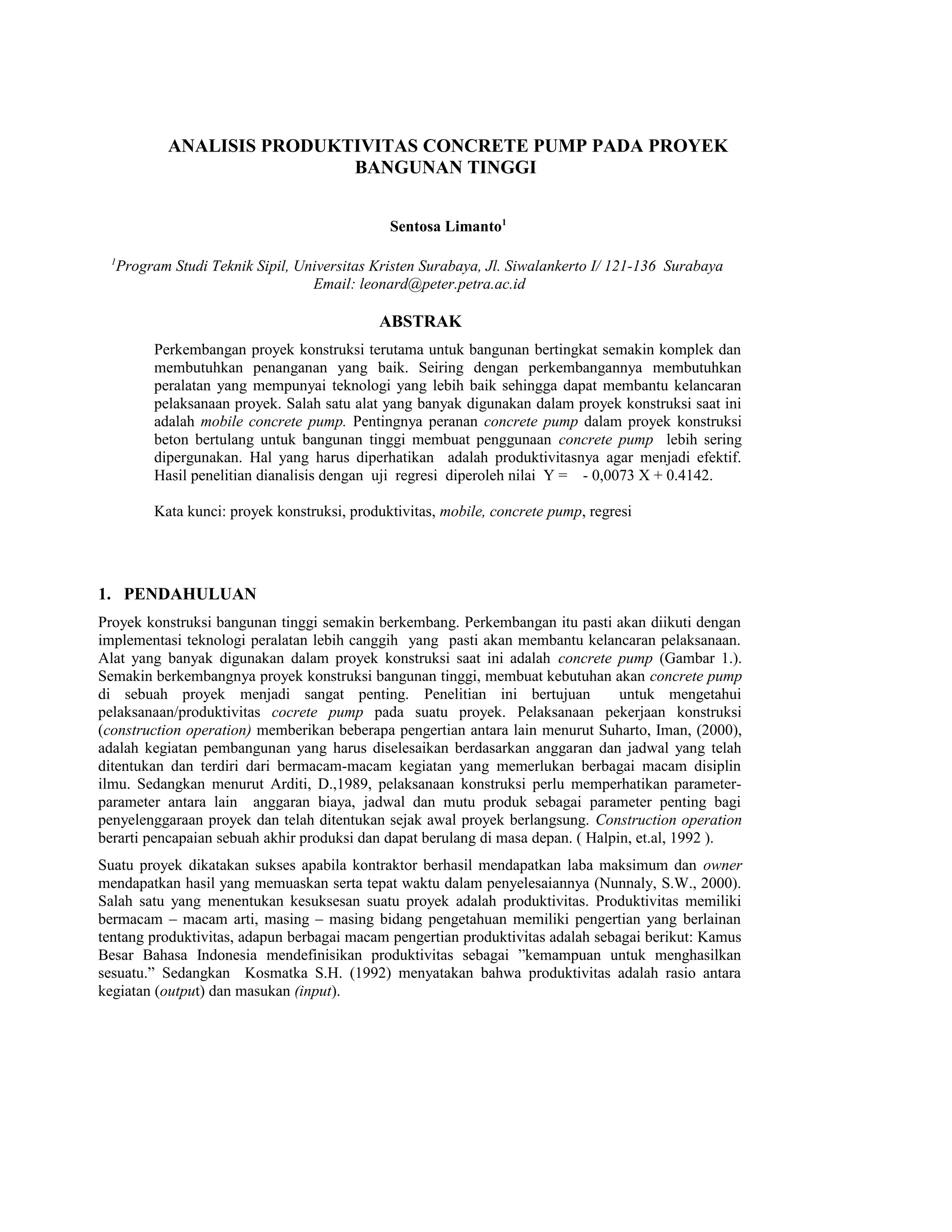 ANALISIS PRODUKTIVITAS CONCRETE PUMP PADA PROYEK BANGUNAN TINGGI

Sentosa Limanto$^{1}$

$^{1}$Program Studi Teknik Sipil, Universitas Kristen Surabaya, Jl. Siwalankerto I/ 121-136 Surabaya
Email: leonard@peter.petra.ac.id

ABSTRAK

Perkembangan proyek konstruksi terutama untuk bangunan bertingkat semakin komplek dan membutuhkan penanganan yang baik. Seiring dengan perkembangannya membutuhkan peralatan yang mempunyai teknologi yang lebih baik sehingga dapat membantu kelancaran pelaksanaan proyek. Salah satu alat yang banyak digunakan dalam proyek konstruksi saat ini adalah mobile concrete pump. Pentingnya peranan concrete pump dalam proyek konstruksi beton bertulang untuk bangunan tinggi membuat penggunaan concrete pump lebih sering dipergunakan. Hal yang harus diperhatikan adalah produktivitasnya agar menjadi efektif. Hasil penelitian dianalisis dengan uji regresi diperoleh nilai Y = - 0,0073 X + 0.4142.

Kata kunci: proyek konstruksi, produktivitas, mobile, concrete pump, regresi

1. PENDAHULUAN

Proyek konstruksi bangunan tinggi semakin berkembang. Perkembangan itu pasti akan diikuti dengan implementasi teknologi peralatan lebih canggih yang pasti akan membantu kelancaran pelaksanaan. Alat yang banyak digunakan dalam proyek konstruksi saat ini adalah concrete pump (Gambar 1.). Semakin berkembangnya proyek konstruksi bangunan tinggi, membuat kebutuhan akan concrete pump di sebuah proyek menjadi sangat penting. Penelitian ini bertujuan untuk mengetahui pelaksanaan/produktivitas cocrete pump pada suatu proyek. Pelaksanaan pekerjaan konstruksi (construction operation) memberikan beberapa pengertian antara lain menurut Suharto, Iman, (2000), adalah kegiatan pembangunan yang harus diselesaikan berdasarkan anggaran dan jadwal yang telah ditentukan dan terdiri dari bermacam-macam kegiatan yang memerlukan berbagai macam disiplin ilmu. Sedangkan menurut Arditi, D.,1989, pelaksanaan konstruksi perlu memperhatikan parameter-parameter antara lain anggaran biaya, jadwal dan mutu produk sebagai parameter penting bagi penyelenggaraan proyek dan telah ditentukan sejak awal proyek berlangsung. Construction operation berarti pencapaian sebuah akhir produksi dan dapat berulang di masa depan. ( Halpin, et.al, 1992 ).

Suatu proyek dikatakan sukses apabila kontraktor berhasil mendapatkan laba maksimum dan owner mendapatkan hasil yang memuaskan serta tepat waktu dalam penyelesaiannya (Nunnaly, S.W., 2000). Salah satu yang menentukan kesuksesan suatu proyek adalah produktivitas. Produktivitas memiliki bermacam – macam arti, masing – masing bidang pengetahuan memiliki pengertian yang berlainan tentang produktivitas, adapun berbagai macam pengertian produktivitas adalah sebagai berikut: Kamus Besar Bahasa Indonesia mendefinisikan produktivitas sebagai "kemampuan untuk menghasilkan sesuatu." Sedangkan Kosmatka S.H. (1992) menyatakan bahwa produktivitas adalah rasio antara kegiatan (output) dan masukan (input).